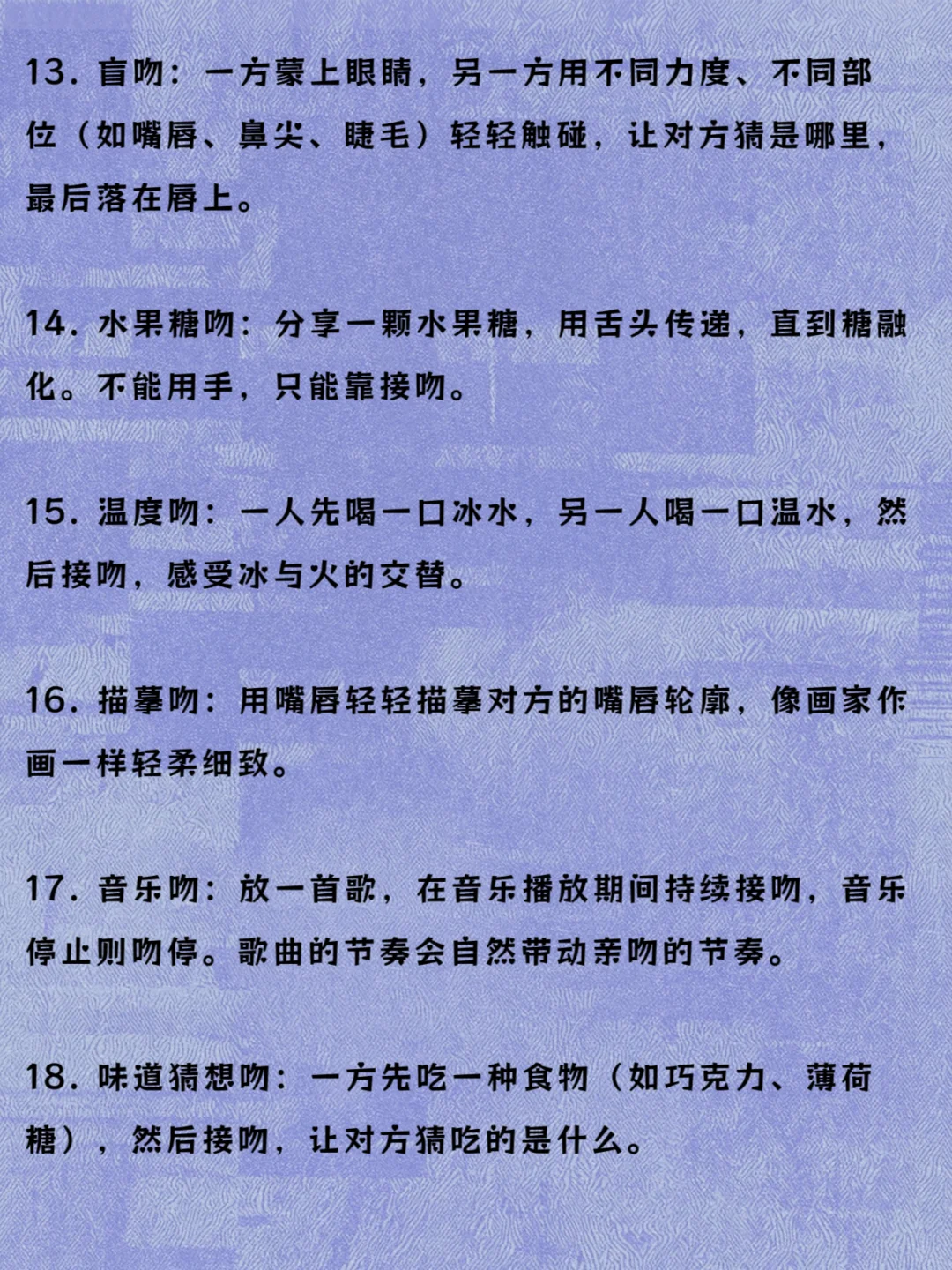 13. 盲吻：一方蒙上眼睛，另一方用不同力度、不同部位（如嘴唇、鼻尖、睫毛）轻轻触碰，让对方猜是哪里，最后落在唇上。

14. 水果糖吻：分享一颗水果糖，用舌头传递，直到糖融化。不能用手，只能靠接吻。

15. 温度吻：一人先喝一口冰水，另一人喝一口温水，然后接吻，感受冰与火的交替。

16. 描摹吻：用嘴唇轻轻描摹对方的嘴唇轮廓，像画家作画一样轻柔细致。

17. 音乐吻：放一首歌，在音乐播放期间持续接吻，音乐停止则吻停。歌曲的节奏会自然带动亲吻的节奏。

18. 味道猜想吻：一方先吃一种食物（如巧克力、薄荷糖），然后接吻，让对方猜吃的是什么。